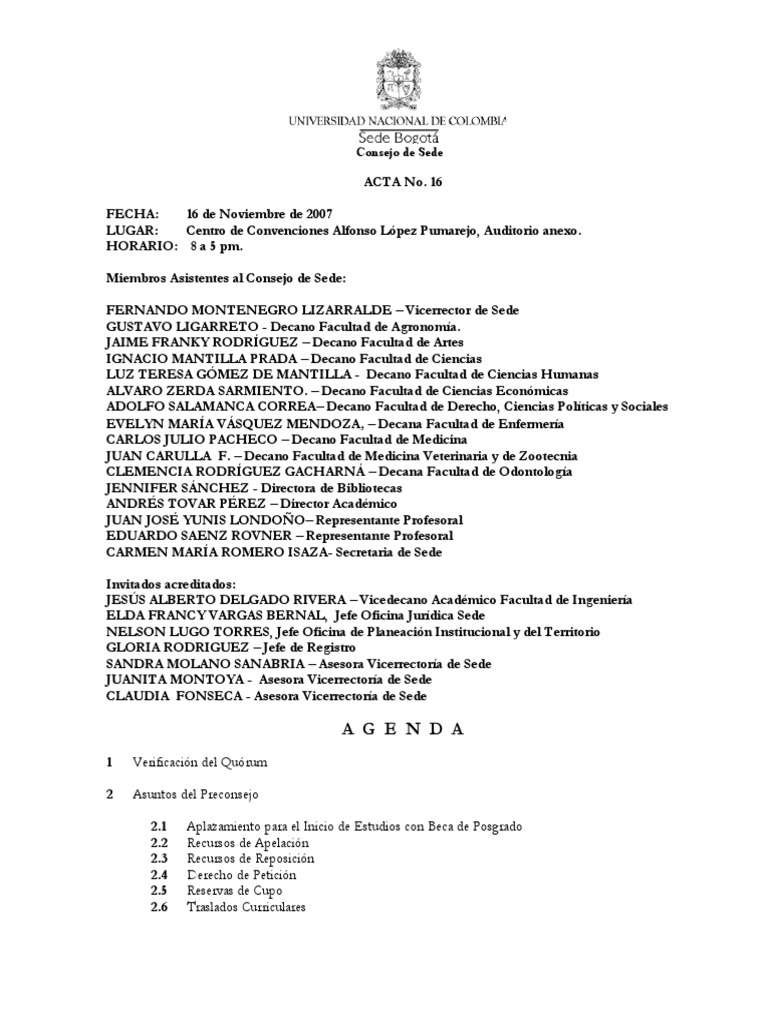 UNIVERSIDAD NACIONAL DE COLOMBIA
Sede Bogotá
Consejo de Sede

ACTA No. 16

FECHA: 16 de Noviembre de 2007
LUGAR: Centro de Convenciones Alfonso López Pumarejo, Auditorio anexo.
HORARIO: 8 a 5 pm.

Miembros Asistentes al Consejo de Sede:

FERNANDO MONTENEGRO LIZARRALDE – Vicerrector de Sede
GUSTAVO LIGARRETO - Decano Facultad de Agronomía.
JAIME FRANKY RODRÍGUEZ – Decano Facultad de Artes
IGNACIO MANTILLA PRADA – Decano Facultad de Ciencias
LUZ TERESA GÓMEZ DE MANTILLA - Decano Facultad de Ciencias Humanas
ALVARO ZERDA SARMIENTO. – Decano Facultad de Ciencias Económicas
ADOLFO SALAMANCA CORREA– Decano Facultad de Derecho, Ciencias Políticas y Sociales
EVELYN MARÍA VÁSQUEZ MENDOZA, – Decana Facultad de Enfermería
CARLOS JULIO PACHECO – Decano Facultad de Medicina
JUAN CARULLA F. – Decano Facultad de Medicina Veterinaria y de Zootecnia
CLEMENCIA RODRÍGUEZ GACHARNÁ – Decana Facultad de Odontología
JENNIFER SÁNCHEZ - Directora de Bibliotecas
ANDRÉS TOVAR PÉREZ – Director Académico
JUAN JOSÉ YUNIS LONDOÑO– Representante Profesoral
EDUARDO SAENZ ROVNER – Representante Profesoral
CARMEN MARÍA ROMERO ISAZA- Secretaria de Sede

Invitados acreditados:
JESÚS ALBERTO DELGADO RIVERA – Vicedecano Académico Facultad de Ingeniería
ELDA FRANCY VARGAS BERNAL, Jefe Oficina Jurídica Sede
NELSON LUGO TORRES, Jefe Oficina de Planeación Institucional y del Territorio
GLORIA RODRIGUEZ – Jefe de Registro
SANDRA MOLANO SANABRIA – Asesora Vicerrectoría de Sede
JUANITA MONTOYA - Asesora Vicerrectoría de Sede
CLAUDIA FONSECA - Asesora Vicerrectoría de Sede

A G E N D A

1 Verificación del Quórum

2 Asuntos del Preconsejo

2.1 Aplazamiento para el Inicio de Estudios con Beca de Posgrado
2.2 Recursos de Apelación
2.3 Recursos de Reposición
2.4 Derecho de Petición
2.5 Reservas de Cupo
2.6 Traslados Curriculares